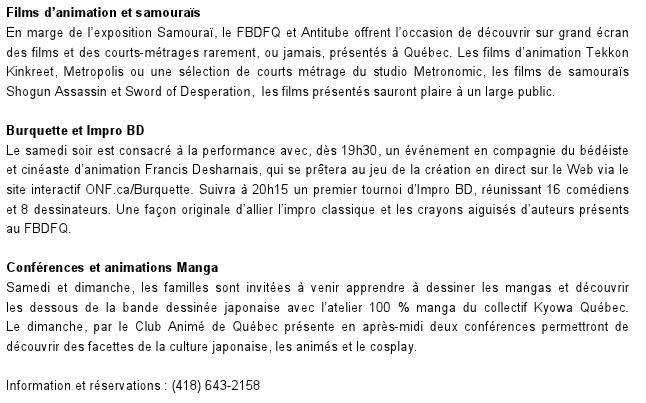 Films d'animation et samouraïs
En marge de l'exposition Samouraï, le FBDFQ et Antitube offrent l'occasion de découvrir sur grand écran des films et des courts-métrages rarement, ou jamais, présentés à Québec. Les films d'animation Tekkon Kinkreet, Metropolis ou une sélection de courts métrage du studio Metronomic, les films de samouraïs Shogun Assassin et Sword of Desperation, les films présentés sauront plaire à un large public.

Burquette et Impro BD
Le samedi soir est consacré à la performance avec, dès 19h30, un événement en compagnie du bédéiste et cinéaste d'animation Francis Desharnais, qui se prêtera au jeu de la création en direct sur le Web via le site interactif ONF.ca/Burquette. Suivra à 20h15 un premier tournoi d'Impro BD, réunissant 16 comédiens et 8 dessinateurs. Une façon originale d'allier l'impro classique et les crayons aiguisés d'auteurs présents au FBDFQ.

Conférences et animations Manga
Samedi et dimanche, les familles sont invitées à venir apprendre à dessiner les mangas et découvrir les dessous de la bande dessinée japonaise avec l'atelier 100 % manga du collectif Kyowa Québec. Le dimanche, par le Club Animé de Québec présente en après-midi deux conférences permettront de découvrir des facettes de la culture japonaise, les animés et le cosplay.

Information et réservations : (418) 643-2158